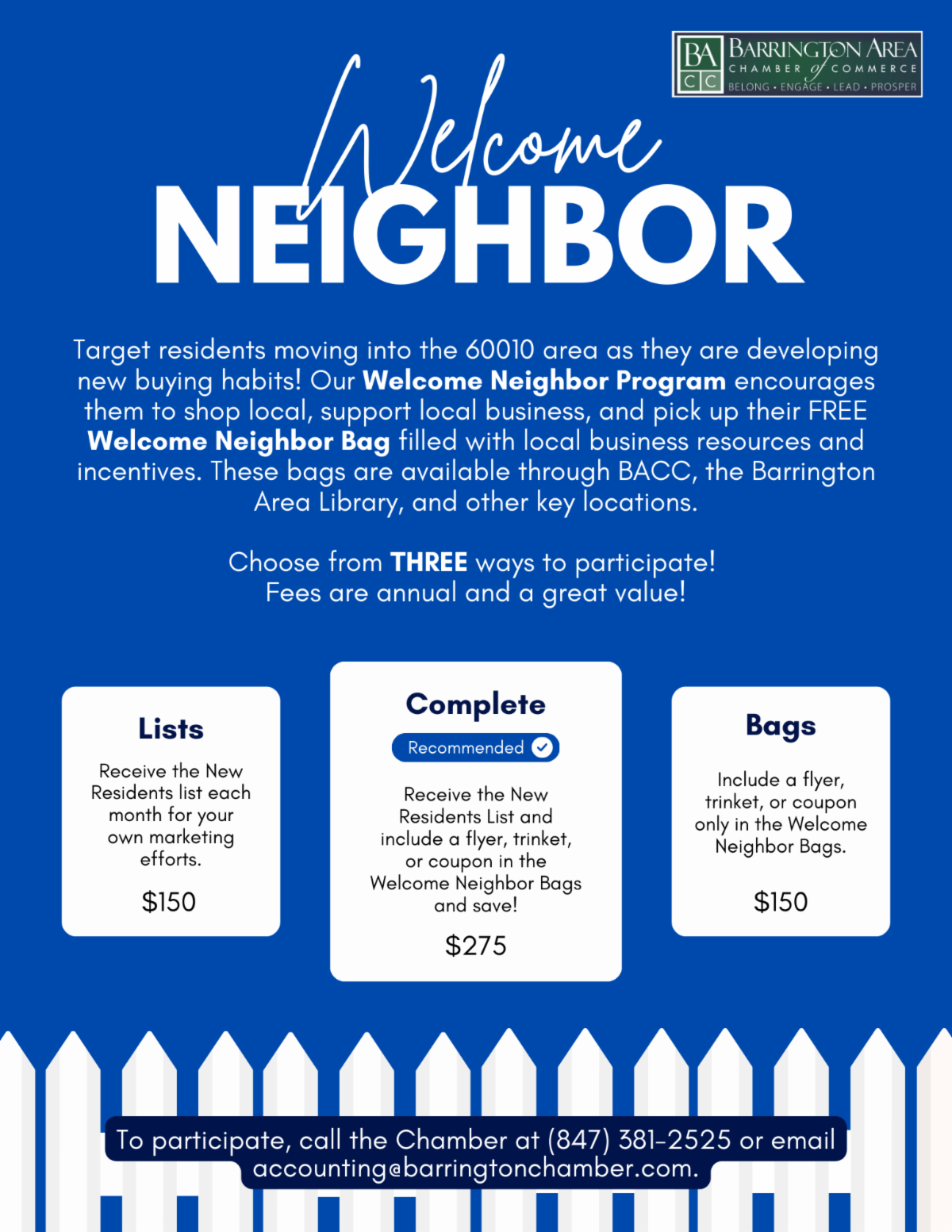 BA
CC
BARRINGTON AREA
CHAMBER of COMMERCE
BELONG • ENGAGE • LEAD • PROSPER

Welcome
NEIGHBOR

Target residents moving into the 60010 area as they are developing new buying habits! Our Welcome Neighbor Program encourages them to shop local, support local business, and pick up their FREE Welcome Neighbor Bag filled with local business resources and incentives. These bags are available through BACC, the Barrington Area Library, and other key locations.

Choose from THREE ways to participate!
Fees are annual and a great value!

Lists

Receive the New Residents list each month for your own marketing efforts.

$150

Complete

Recommended

Receive the New Residents List and include a flyer, trinket, or coupon in the Welcome Neighbor Bags and save!

$275

Bags

Include a flyer, trinket, or coupon only in the Welcome Neighbor Bags.

$150

To participate, call the Chamber at (847) 381-2525 or email accounting@barringtonchamber.com.